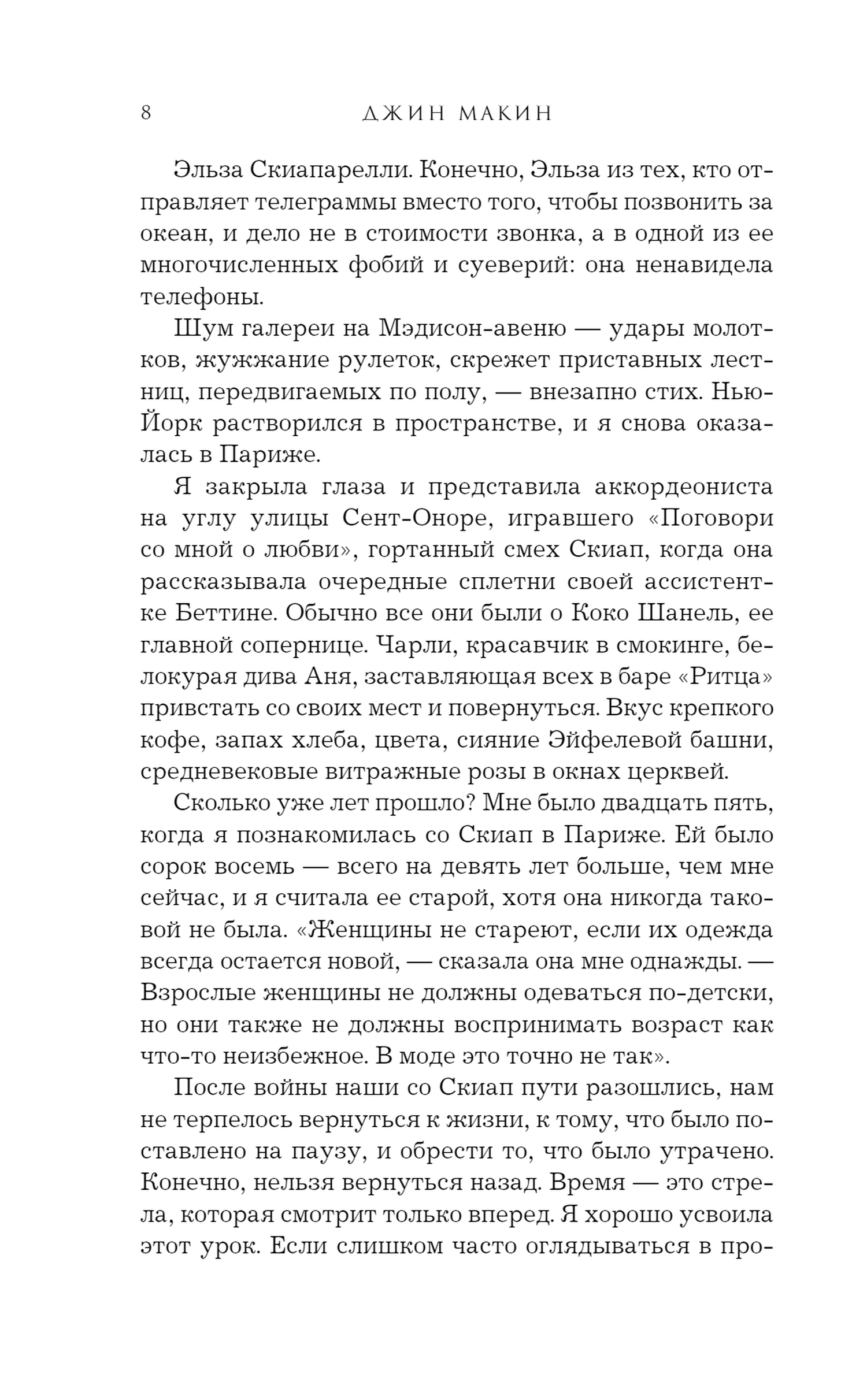 8 ДЖИН МАКИН

Эльза Скиапарелли. Конечно, Эльза из тех, кто отправляет телеграммы вместо того, чтобы позвонить за океан, и дело не в стоимости звонка, а в одной из ее многочисленных фобий и суеверий: она ненавидела телефоны.

Шум галереи на Мэдисон-авеню — удары молотков, жужжание рулеток, скрежет приставных лестниц, передвигаемых по полу, — внезапно стих. Нью-Йорк растворился в пространстве, и я снова оказалась в Париже.

Я закрыла глаза и представила аккордеониста на углу улицы Сент-Оноре, игравшего «Поговори со мной о любви», гортанный смех Скиап, когда она рассказывала очередные сплетни своей ассистентке Беттине. Обычно все они были о Коко Шанель, ее главной сопернице. Чарли, красавчик в смокинге, белокурая дива Аня, заставляющая всех в баре «Ритца» привстать со своих мест и повернуться. Вкус крепкого кофе, запах хлеба, цвета, сияние Эйфелевой башни, средневековые витражные розы в окнах церквей.

Сколько уже лет прошло? Мне было двадцать пять, когда я познакомилась со Скиап в Париже. Ей было сорок восемь — всего на девять лет больше, чем мне сейчас, и я считала ее старой, хотя она никогда таковой не была. «Женщины не стареют, если их одежда всегда остается новой, — сказала она мне однажды. — Взрослые женщины не должны одеваться по-детски, но они также не должны воспринимать возраст как что-то неизбежное. В моде это точно не так».

После войны наши со Скиап пути разошлись, нам не терпелось вернуться к жизни, к тому, что было поставлено на паузу, и обрести то, что было утрачено. Конечно, нельзя вернуться назад. Время — это стрела, которая смотрит только вперед. Я хорошо усвоила этот урок. Если слишком часто оглядываться в про-